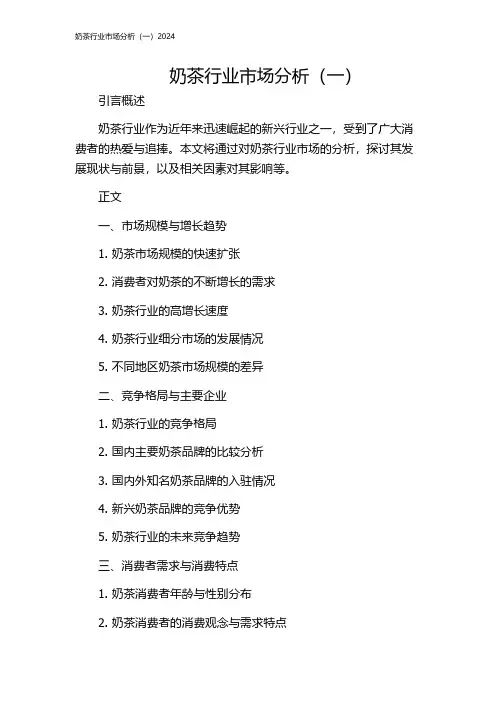 奶茶行业市场分析（一）2024

奶茶行业市场分析（一）

引言概述

奶茶行业作为近年来迅速崛起的新兴行业之一，受到了广大消费者的热爱与追捧。本文将通过对奶茶行业市场的分析，探讨其发展现状与前景，以及相关因素对其影响等。

正文

一、市场规模与增长趋势

1. 奶茶市场规模的快速扩张

2. 消费者对奶茶的不断增长的需求

3. 奶茶行业的高增长速度

4. 奶茶行业细分市场的发展情况

5. 不同地区奶茶市场规模的差异

二、竞争格局与主要企业

1. 奶茶行业的竞争格局

2. 国内主要奶茶品牌的比较分析

3. 国内外知名奶茶品牌的入驻情况

4. 新兴奶茶品牌的竞争优势

5. 奶茶行业的未来竞争趋势

三、消费者需求与消费特点

1. 奶茶消费者年龄与性别分布

2. 奶茶消费者的消费观念与需求特点